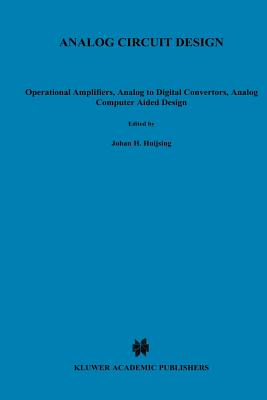 ANALOG CIRCUIT DESIGN

Operational Amplifiers, Analog to Digital Convertors, Analog Computer Aided Design

Edited by

Johan H. Huijsing

KLUWER ACADEMIC PUBLISHERS